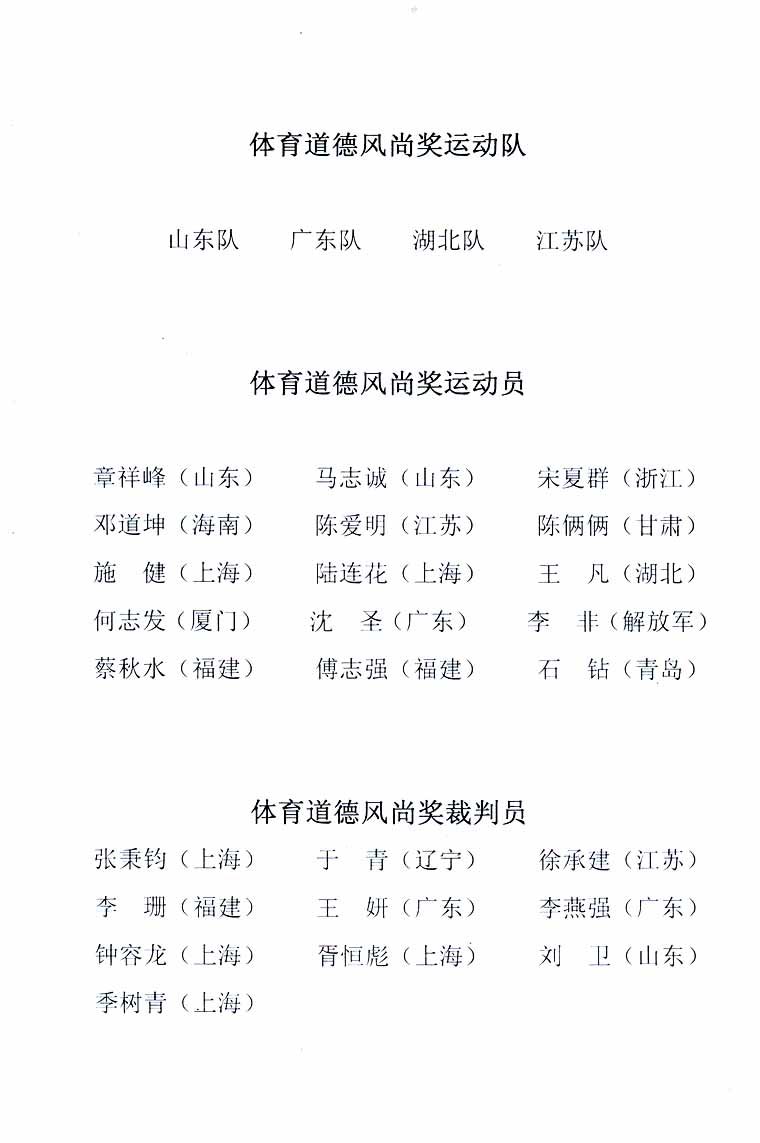 体育道德风尚奖运动队

山东队　广东队　湖北队　江苏队

体育道德风尚奖运动员

章祥峰（山东）　马志诚（山东）　宋夏群（浙江）
邓道坤（海南）　陈爱明（江苏）　陈俩俩（甘肃）
施　健（上海）　陆连花（上海）　王　凡（湖北）
何志发（厦门）　沈　圣（广东）　李　非（解放军）
蔡秋水（福建）　傅志强（福建）　石　钻（青岛）

体育道德风尚奖裁判员

张秉钧（上海）　于　青（辽宁）　徐承建（江苏）
李　珊（福建）　王　妍（广东）　李燕强（广东）
钟容龙（上海）　胥恒彪（上海）　刘　卫（山东）
季树青（上海）